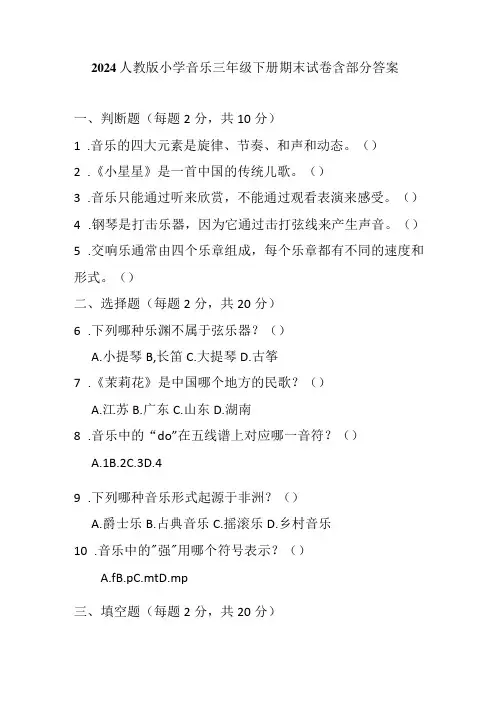 2024人教版小学音乐三年级下册期末试卷含部分答案

一、判断题（每题2分，共10分）

1 .音乐的四大元素是旋律、节奏、和声和动态。（）

2 .《小星星》是一首中国的传统儿歌。（）

3 .音乐只能通过听来欣赏，不能通过观看表演来感受。（）

4 .钢琴是打击乐器，因为它通过击打弦线来产生声音。（）

5 .交响乐通常由四个乐章组成，每个乐章都有不同的速度和形式。（）

二、选择题（每题2分，共20分）

6 .下列哪种乐澜不属于弦乐器？（）

A.小提琴 B,长笛 C.大提琴 D.古筝

7 .《茉莉花》是中国哪个地方的民歌？（）

A.江苏 B.广东 C.山东 D.湖南

8 .音乐中的“do”在五线谱上对应哪一音符？（）

A.1B.2C.3D.4

9 .下列哪种音乐形式起源于非洲？（）

A.爵士乐 B.占典音乐 C.摇滚乐 D.乡村音乐

10 .音乐中的"强"用哪个符号表示？（）

A.fB.pC.mtD.mp

三、填空题（每题2分，共20分）